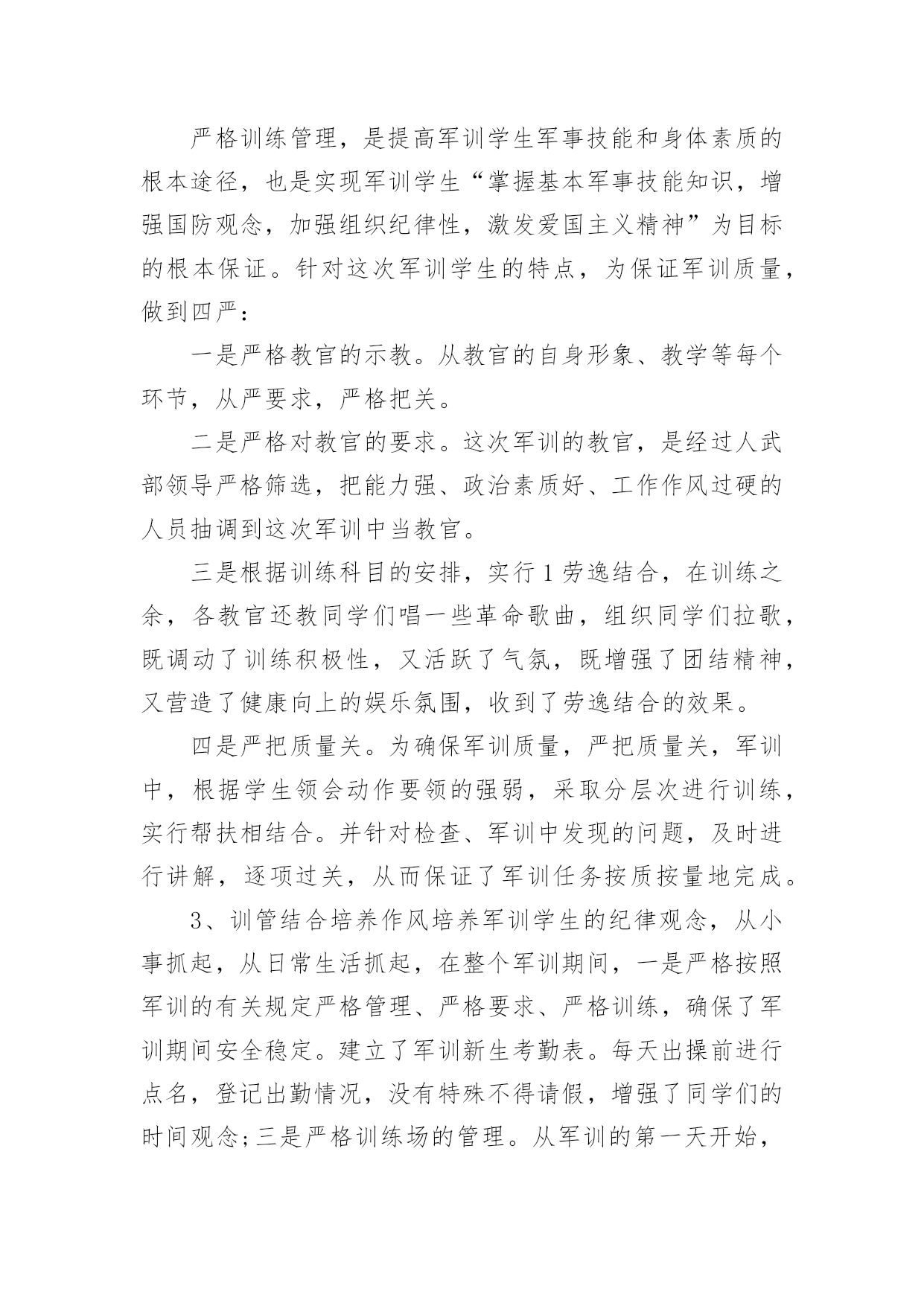 严格训练管理，是提高军训学生军事技能和身体素质的根本途径，也是实现军训学生“掌握基本军事技能知识，增强国防观念，加强组织纪律性，激发爱国主义精神”为目标的根本保证。针对这次军训学生的特点，为保证军训质量，做到四严：

一是严格教官的示教。从教官的自身形象、教学等每个环节，从严要求，严格把关。

二是严格对教官的要求。这次军训的教官，是经过人武部领导严格筛选，把能力强、政治素质好、工作作风过硬的人员抽调到这次军训中当教官。

三是根据训练科目的安排，实行1劳逸结合，在训练之余，各教官还教同学们唱一些革命歌曲，组织同学们拉歌，既调动了训练积极性，又活跃了气氛，既增强了团结精神，又营造了健康向上的娱乐氛围，收到了劳逸结合的效果。

四是严把质量关。为确保军训质量，严把质量关，军训中，根据学生领会动作要领的强弱，采取分层次进行训练，实行帮扶相结合。并针对检查、军训中发现的问题，及时进行讲解，逐项过关，从而保证了军训任务按质按量地完成。

3、训管结合培养作风培养军训学生的纪律观念，从小事抓起，从日常生活抓起，在整个军训期间，一是严格按照军训的有关规定严格管理、严格要求、严格训练，确保了军训期间安全稳定。建立了军训新生考勤表。每天出操前进行点名，登记出勤情况，没有特殊不得请假，增强了同学们的时间观念；三是严格训练场的管理。从军训的第一天开始，